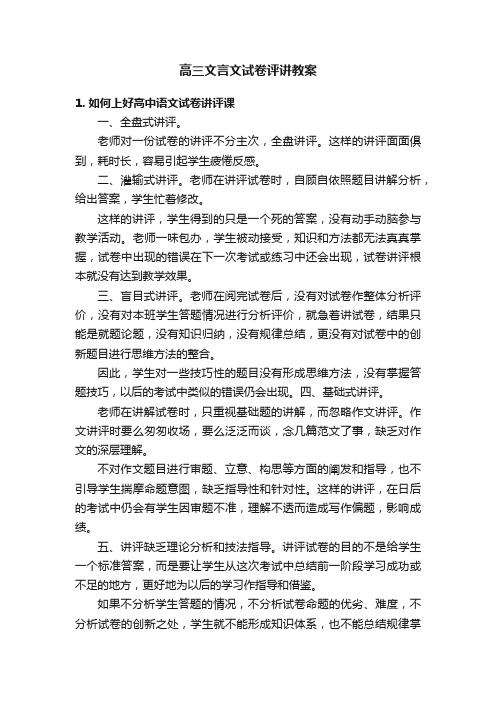 高三文言文试卷评讲教案

1. 如何上好高中语文试卷讲评课

一、全盘式讲评。

老师对一份试卷的讲评不分主次，全盘讲评。这样的讲评面面俱到，耗时长，容易引起学生疲倦反感。

二、灌输式讲评。老师在讲评试卷时，自顾自依照题目讲解分析，给出答案，学生忙着修改。

这样的讲评，学生得到的只是一个死的答案，没有动手动脑参与教学活动。老师一味包办，学生被动接受，知识和方法都无法真真掌握，试卷中出现的错误在下一次考试或练习中还会出现，试卷讲评根本就没有达到教学效果。

三、盲目式讲评。老师在阅完试卷后，没有对试卷作整体分析评价，没有对本班学生答题情况进行分析评价，就急着讲试卷，结果只能是就题论题，没有知识归纳，没有规律总结，更没有对试卷中的创新题目进行思维方法的整合。

因此，学生对一些技巧性的题目没有形成思维方法，没有掌握答题技巧，以后的考试中类似的错误仍会出现。四、基础式讲评。

老师在讲解试卷时，只重视基础题的讲解，而忽略作文讲评。作文讲评时要么匆匆收场，要么泛泛而谈，念几篇范文了事，缺乏对作文的深层理解。

不对作文题目进行审题、立意、构思等方面的阐发和指导，也不引导学生揣摩命题意图，缺乏指导性和针对性。这样的讲评，在日后的考试中仍会有学生因审题不准，理解不透而造成写作偏题，影响成绩。

五、讲评缺乏理论分析和技法指导。讲评试卷的目的不是给学生一个标准答案，而是要让学生从这次考试中总结前一阶段学习成功或不足的地方，更好地为以后的学习作指导和借鉴。

如果不分析学生答题的情况，不分析试卷命题的优劣、难度，不分析试卷的创新之处，学生就不能形成知识体系，也不能总结规律掌